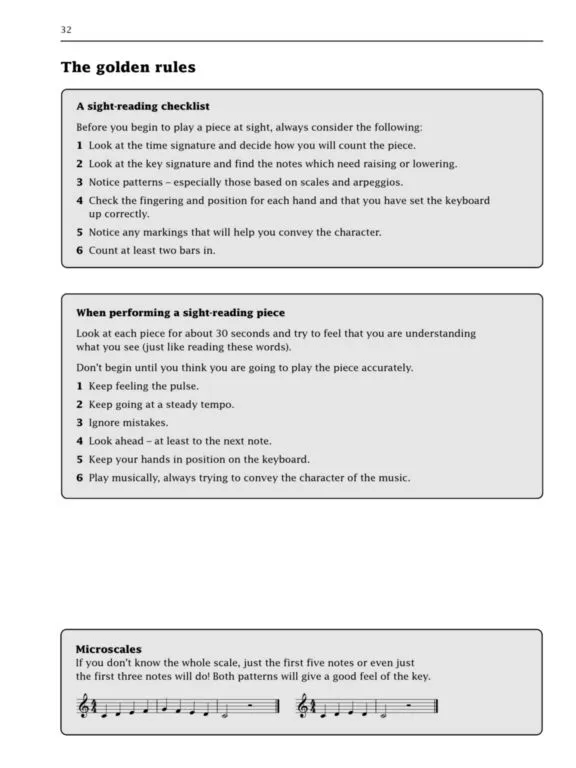 32

The golden rules

A sight-reading checklist

Before you begin to play a piece at sight, always consider the following:

1 Look at the time signature and decide how you will count the piece.

2 Look at the key signature and find the notes which need raising or lowering.

3 Notice patterns – especially those based on scales and arpeggios.

4 Check the fingering and position for each hand and that you have set the keyboard up correctly.

5 Notice any markings that will help you convey the character.

6 Count at least two bars in.

When performing a sight-reading piece

Look at each piece for about 30 seconds and try to feel that you are understanding what you see (just like reading these words).

Don't begin until you think you are going to play the piece accurately.

1 Keep feeling the pulse.

2 Keep going at a steady tempo.

3 Ignore mistakes.

4 Look ahead – at least to the next note.

5 Keep your hands in position on the keyboard.

6 Play musically, always trying to convey the character of the music.

Microscales

If you don't know the whole scale, just the first five notes or even just the first three notes will do! Both patterns will give a good feel of the key.